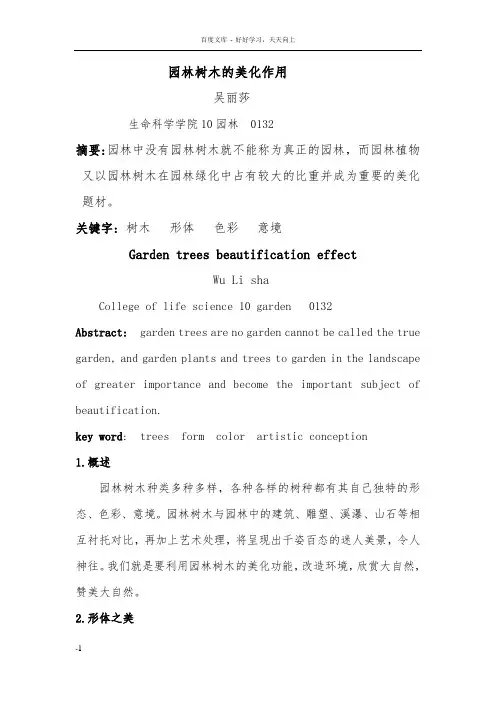 百度文库 - 好好学习，天天向上

园林树木的美化作用

吴丽莎

生命科学学院10园林 0132

摘要：园林中没有园林树木就不能称为真正的园林，而园林植物又以园林树木在园林绿化中占有较大的比重并成为重要的美化题材。

关键字：树木 形体 色彩 意境

Garden trees beautification effect

Wu Li sha

College of life science 10 garden 0132

Abstract: garden trees are no garden cannot be called the true garden, and garden plants and trees to garden in the landscape of greater importance and become the important subject of beautification.

key word: trees form color artistic conception

1.概述

园林树木种类多种多样，各种各样的树种都有其自己独特的形态、色彩、意境。园林树木与园林中的建筑、雕塑、溪瀑、山石等相互衬托对比，再加上艺术处理，将呈现出千姿百态的迷人美景，令人神往。我们就是要利用园林树木的美化功能，改造环境，欣赏大自然，赞美大自然。

2.形体之美

-1